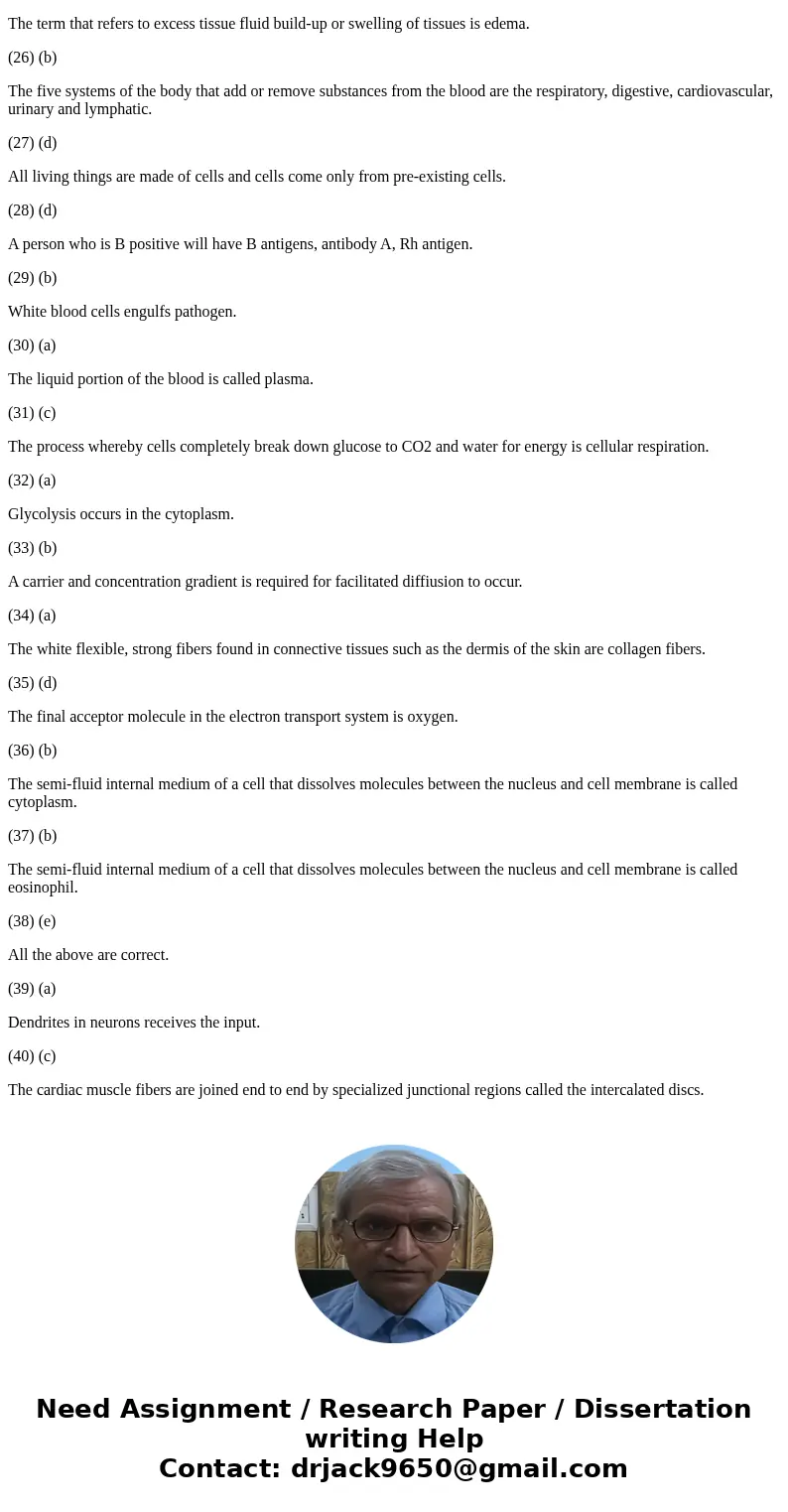 The term that refers to excess tissue fluid build-up or swelling of tissues is edema.

(26) (b)

The five systems of the body that add or remove substances from the blood are the respiratory, digestive, cardiovascular, urinary and lymphatic.

(27) (d)

All living things are made of cells and cells come only from pre-existing cells.

(28) (d)

A person who is B positive will have B antigens, antibody A, Rh antigen.

(29) (b)

White blood cells engulfs pathogen.

(30) (a)

The liquid portion of the blood is called plasma.

(31) (c)

The process whereby cells completely break down glucose to CO2 and water for energy is cellular respiration.

(32) (a)

Glycolysis occurs in the cytoplasm.

(33) (b)

A carrier and concentration gradient is required for facilitated diffiusion to occur.

(34) (a)

The white flexible, strong fibers found in connective tissues such as the dermis of the skin are collagen fibers.

(35) (d)

The final acceptor molecule in the electron transport system is oxygen.

(36) (b)

The semi-fluid internal medium of a cell that dissolves molecules between the nucleus and cell membrane is called cytoplasm.

(37) (b)

The semi-fluid internal medium of a cell that dissolves molecules between the nucleus and cell membrane is called eosinophil.

(38) (e)

All the above are correct.

(39) (a)

Dendrites in neurons receives the input.

(40) (c)

The cardiac muscle fibers are joined end to end by specialized junctional regions called the intercalated discs.

Need Assignment / Research Paper / Dissertation writing Help
Contact: drjack9650@gmail.com